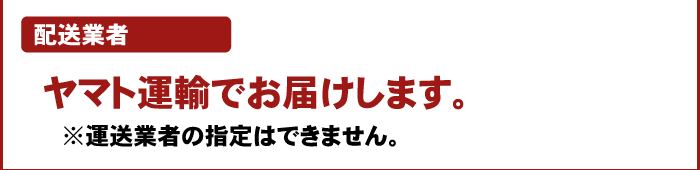 配送業者

ヤマト運輸でお届けします。

※運送業者の指定はできません。